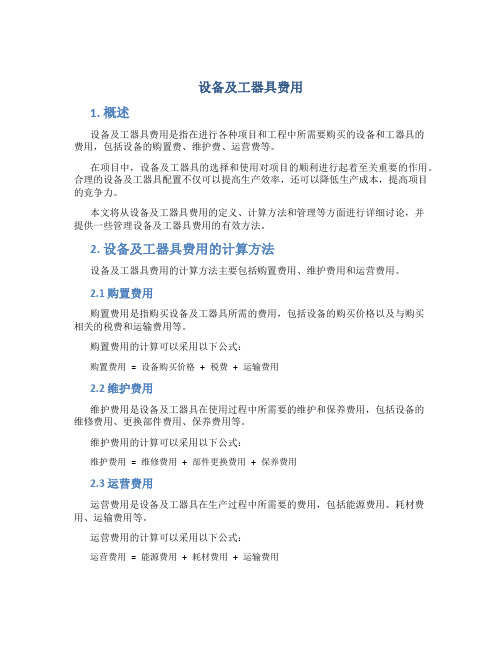 设备及工器具费用

1. 概述

设备及工器具费用是指在进行各种项目和工程中所需要购买的设备和工器具的费用，包括设备的购置费、维护费、运营费等。

在项目中，设备及工器具的选择和使用对项目的顺利进行起着至关重要的作用。合理的设备及工器具配置不仅可以提高生产效率，还可以降低生产成本，提高项目的竞争力。

本文将从设备及工器具费用的定义、计算方法和管理等方面进行详细讨论，并提供一些管理设备及工器具费用的有效方法。

2. 设备及工器具费用的计算方法

设备及工器具费用的计算方法主要包括购置费用、维护费用和运营费用。

2.1 购置费用

购置费用是指购买设备及工器具所需的费用，包括设备的购买价格以及与购买相关的税费和运输费用等。

购置费用的计算可以采用以下公式：

购置费用 = 设备购买价格 + 税费 + 运输费用

2.2 维护费用

维护费用是设备及工器具在使用过程中所需要的维护和保养费用，包括设备的维修费用、更换部件费用、保养费用等。

维护费用的计算可以采用以下公式：

维护费用 = 维修费用 + 部件更换费用 + 保养费用

2.3 运营费用

运营费用是设备及工器具在生产过程中所需要的费用，包括能源费用、耗材费用、运输费用等。

运营费用的计算可以采用以下公式：

运营费用 = 能源费用 + 耗材费用 + 运输费用